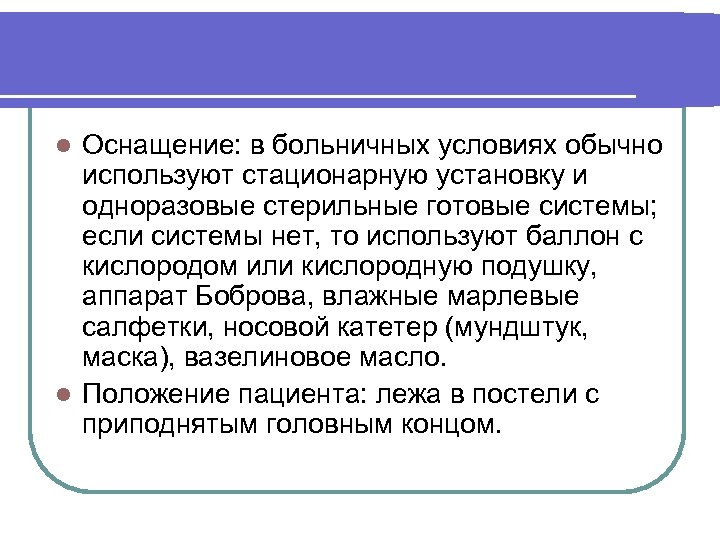 Оснащение: в больничных условиях обычно используют стационарную установку и одноразовые стерильные готовые системы; если системы нет, то используют баллон с кислородом или кислородную подушку, аппарат Боброва, влажные марлевые салфетки, носовой катетер (мундштук, маска), вазелиновое масло.

Положение пациента: лежа в постели с приподнятым головным концом.